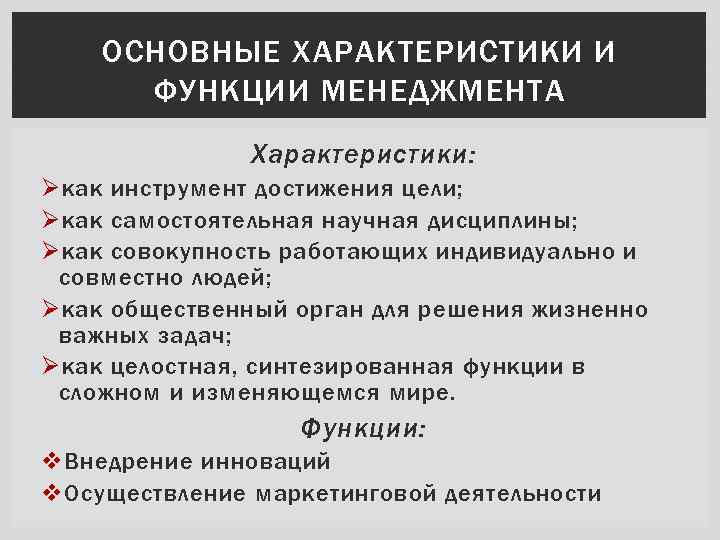 ОСНОВНЫЕ ХАРАКТЕРИСТИКИ И ФУНКЦИИ МЕНЕДЖМЕНТА

Характеристики:

➢как инструмент достижения цели;

➢как самостоятельная научная дисциплины;

➢как совокупность работающих индивидуально и совместно людей;

➢как общественный орган для решения жизненно важных задач;

➢как целостная, синтезированная функции в сложном и изменяющемся мире.

Функции:

❖Внедрение инноваций

❖Осуществление маркетинговой деятельности